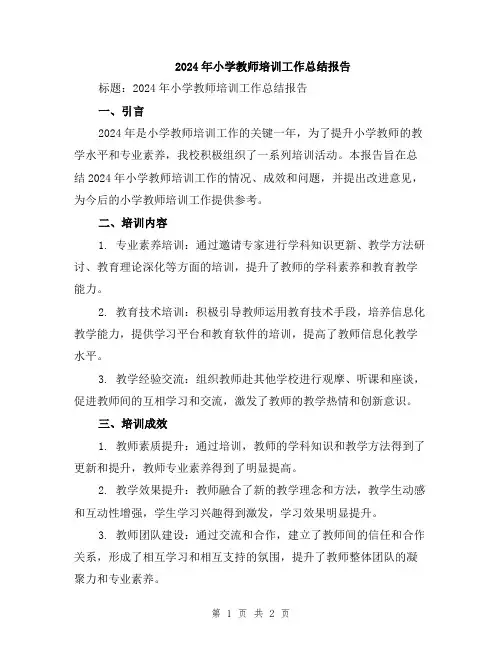 2024年小学教师培训工作总结报告

标题：2024年小学教师培训工作总结报告

一、引言

2024年是小学教师培训工作的关键一年，为了提升小学教师的教学水平和专业素养，我校积极组织了一系列培训活动。本报告旨在总结2024年小学教师培训工作的情况、成效和问题，并提出改进意见，为今后的小学教师培训工作提供参考。

二、培训内容

1. 专业素养培训：通过邀请专家进行学科知识更新、教学方法研讨、教育理论深化等方面的培训，提升了教师的学科素养和教育教学能力。

2. 教育技术培训：积极引导教师运用教育技术手段，培养信息化教学能力，提供学习平台和教育软件的培训，提高了教师信息化教学水平。

3. 教学经验交流：组织教师赴其他学校进行观摩、听课和座谈，促进教师间的互相学习和交流，激发了教师的教学热情和创新意识。

三、培训成效

1. 教师素质提升：通过培训，教师的学科知识和教学方法得到了更新和提升，教师专业素养得到了明显提高。

2. 教学效果提升：教师融合了新的教学理念和方法，教学生动感和互动性增强，学生学习兴趣得到激发，学习效果明显提升。

3. 教师团队建设：通过交流和合作，建立了教师间的信任和合作关系，形成了相互学习和相互支持的氛围，提升了教师整体团队的凝聚力和专业素养。

第 1 页 共 2 页